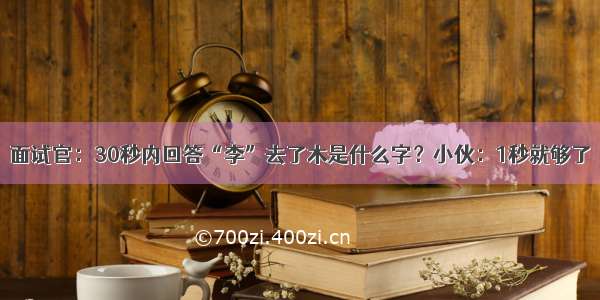 面试官：30秒内回答“李”去了木是什么字？小伙：1秒就够了

©700zi.400zi.cn